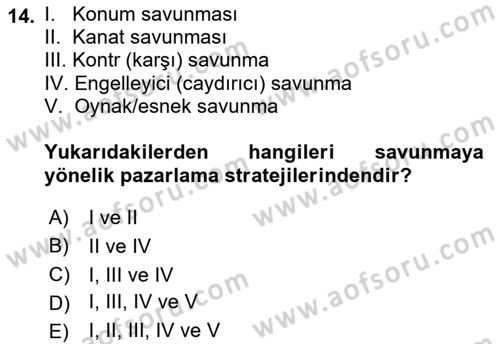 14. I. Konum savunması
II. Kanat savunması
III. Kontr (karşı) savunma
IV. Engelleyici (caydırıcı) savunma
V. Oynak/esnek savunma

Yukarıdakilerden hangileri savunmaya yönelik pazarlama stratejilerindendir?

A) I ve II
B) II ve IV
C) I, III ve IV
D) I, III, IV ve V
E) I, II, III, IV ve V

www.aofsoru.com